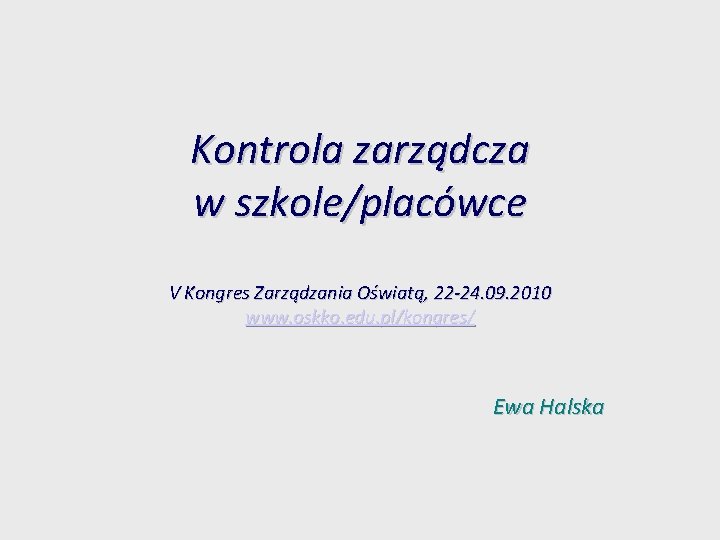 Kontrola zarządcza
w szkole/placówce

V Kongres Zarządzania Oświatą, 22-24.09.2010
www.oskko.edu.pl/kongres/

Ewa Halska